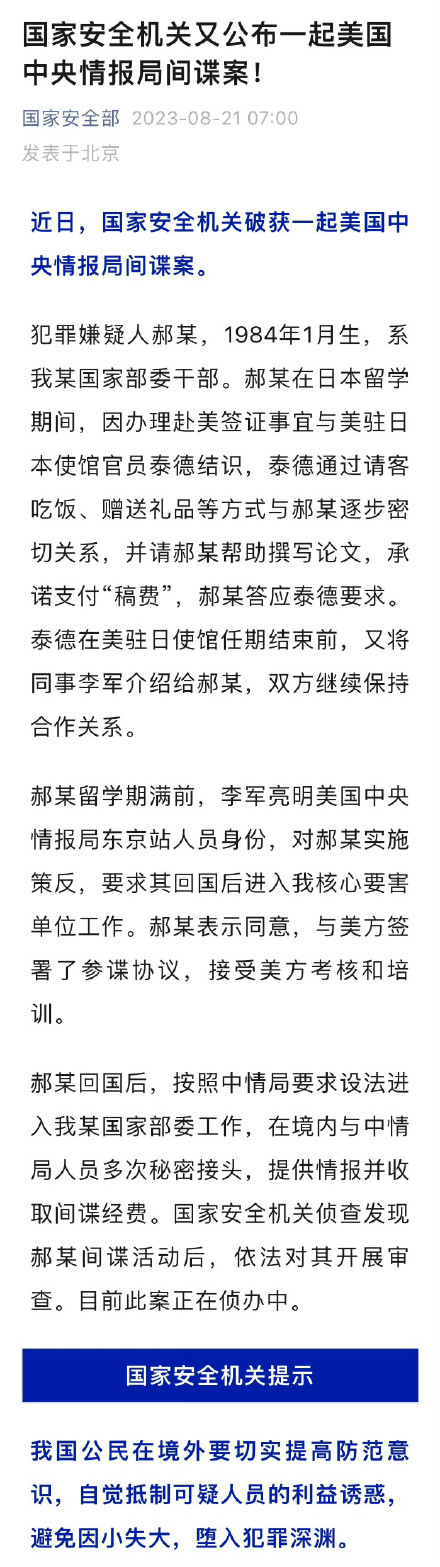 国家安全机关又公布一起美国中央情报局间谍案！

国家安全部 2023-08-21 07:00
发表于北京

近日，国家安全机关破获一起美国中央情报局间谍案。

犯罪嫌疑人郝某，1984年1月生，系我某国家部委干部。郝某在日本留学期间，因办理赴美签证事宜与美驻日本使馆官员泰德结识，泰德通过请客吃饭、赠送礼品等方式与郝某逐步密切关系，并请郝某帮助撰写论文，承诺支付“稿费”，郝某答应泰德要求。泰德在美驻日使馆任期结束前，又将同事李军介绍给郝某，双方继续保持合作关系。

郝某留学期满前，李军亮明美国中央情报局东京站人员身份，对郝某实施策反，要求其回国后进入我核心要害单位工作。郝某表示同意，与美方签署了参谍协议，接受美方考核和培训。

郝某回国后，按照中情局要求设法进入我某国家部委工作，在境内与中情局人员多次秘密接头，提供情报并收取间谍经费。国家安全机关侦查发现郝某间谍活动后，依法对其开展审查。目前此案正在侦办中。

国家安全机关提示

我国公民在境外要切实提高防范意识，自觉抵制可疑人员的利益诱惑，避免因小失大，堕入犯罪深渊。